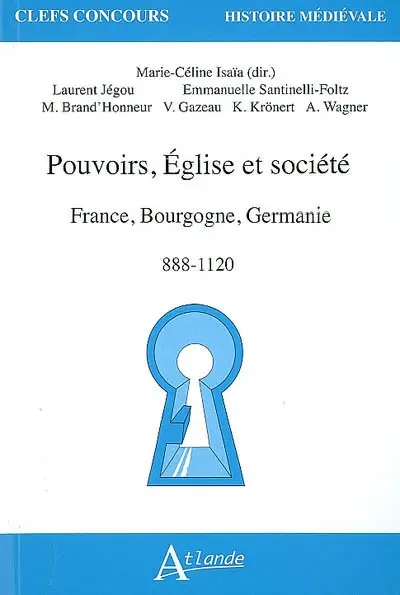 CLEFS CONCOURS HISTOIRE MÉDIÉVALE

Marie-Céline Isaïa (dir.)
Laurent Jégou Emmanuelle Santinelli-Foltz
M. Brand'Honneur V. Gazeau K. Krönert A. Wagner

Pouvoirs, Église et société

France, Bourgogne, Germanie

888-1120

Atlande